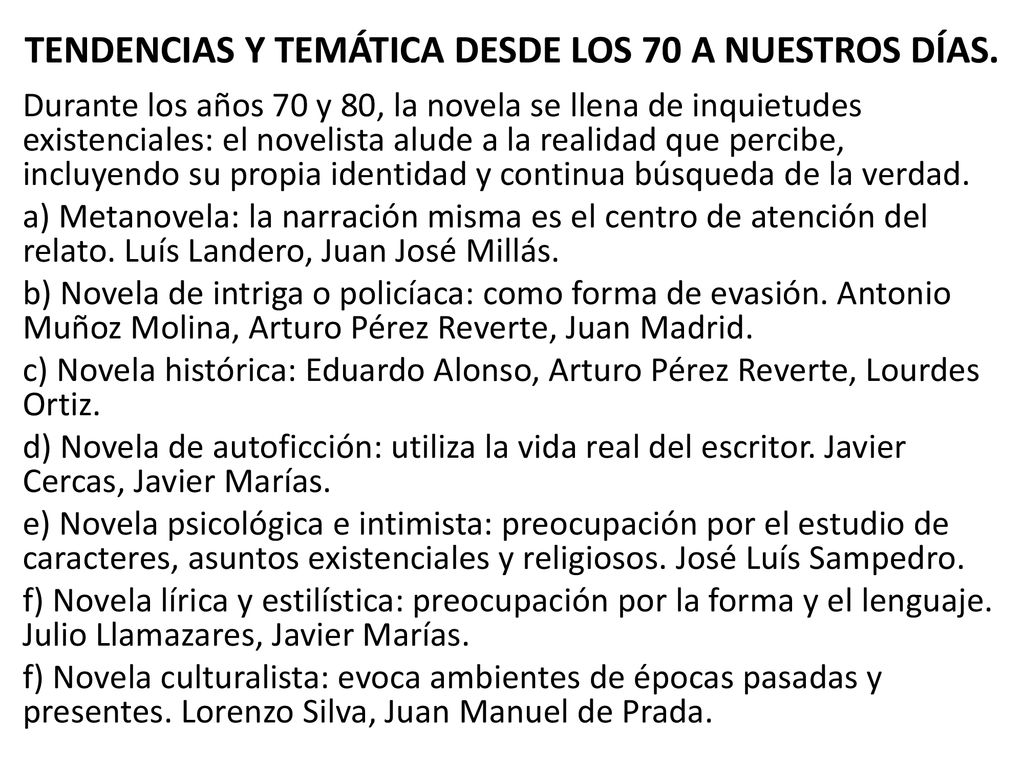 TENDENCIAS Y TEMÁTICA DESDE LOS 70 A NUESTROS DÍAS.

Durante los años 70 y 80, la novela se llena de inquietudes existenciales: el novelista alude a la realidad que percibe, incluyendo su propia identidad y continua búsqueda de la verdad.

a) Metanovela: la narración misma es el centro de atención del relato. Luís Landero, Juan José Millás.

b) Novela de intriga o policíaca: como forma de evasión. Antonio Muñoz Molina, Arturo Pérez Reverte, Juan Madrid.

c) Novela histórica: Eduardo Alonso, Arturo Pérez Reverte, Lourdes Ortiz.

d) Novela de autoficción: utiliza la vida real del escritor. Javier Cercas, Javier Marías.

e) Novela psicológica e intimista: preocupación por el estudio de caracteres, asuntos existenciales y religiosos. José Luís Sampedro.

f) Novela lírica y estilística: preocupación por la forma y el lenguaje. Julio Llamazares, Javier Marías.

f) Novela culturalista: evoca ambientes de épocas pasadas y presentes. Lorenzo Silva, Juan Manuel de Prada.